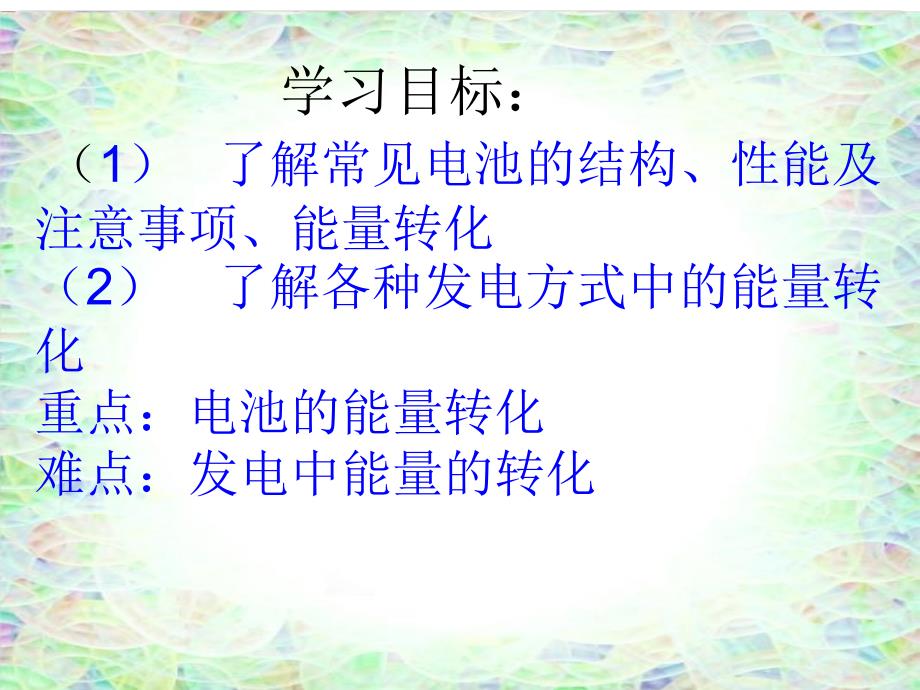 学习目标：

（1） 了解常见电池的结构、性能及注意事项、能量转化

（2） 了解各种发电方式中的能量转化

重点：电池的能量转化

难点：发电中能量的转化